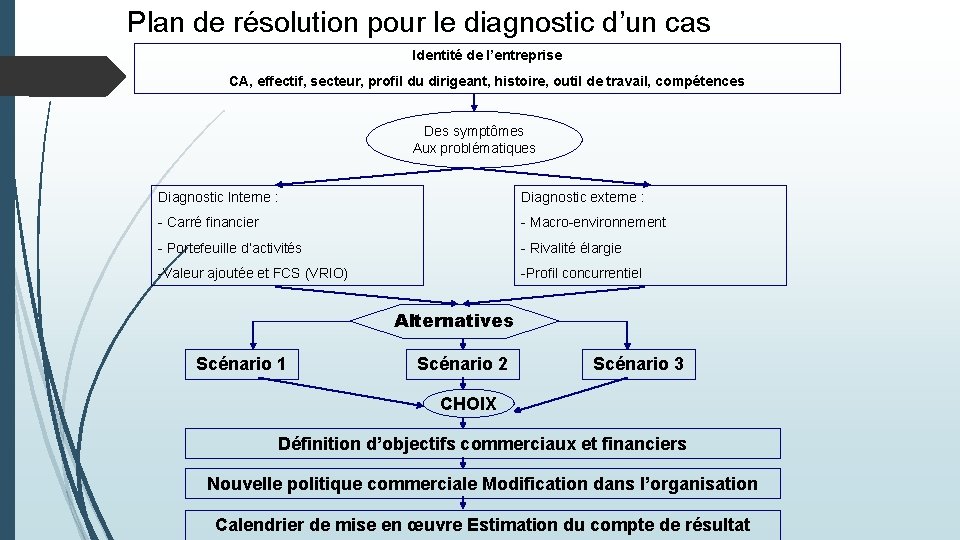 Plan de résolution pour le diagnostic d'un cas

Identité de l'entreprise

CA, effectif, secteur, profil du dirigeant, histoire, outil de travail, compétences

Des symptômes
Aux problématiques

Diagnostic Interne :
- Carré financier
- Portefeuille d'activités
-Valeur ajoutée et FCS (VRIO)

Diagnostic externe :
- Macro-environnement
- Rivalité élargie
-Profil concurrentiel

Alternatives

Scénario 1

Scénario 2

Scénario 3

CHOIX

Définition d'objectifs commerciaux et financiers

Nouvelle politique commerciale Modification dans l'organisation

Calendrier de mise en œuvre Estimation du compte de résultat